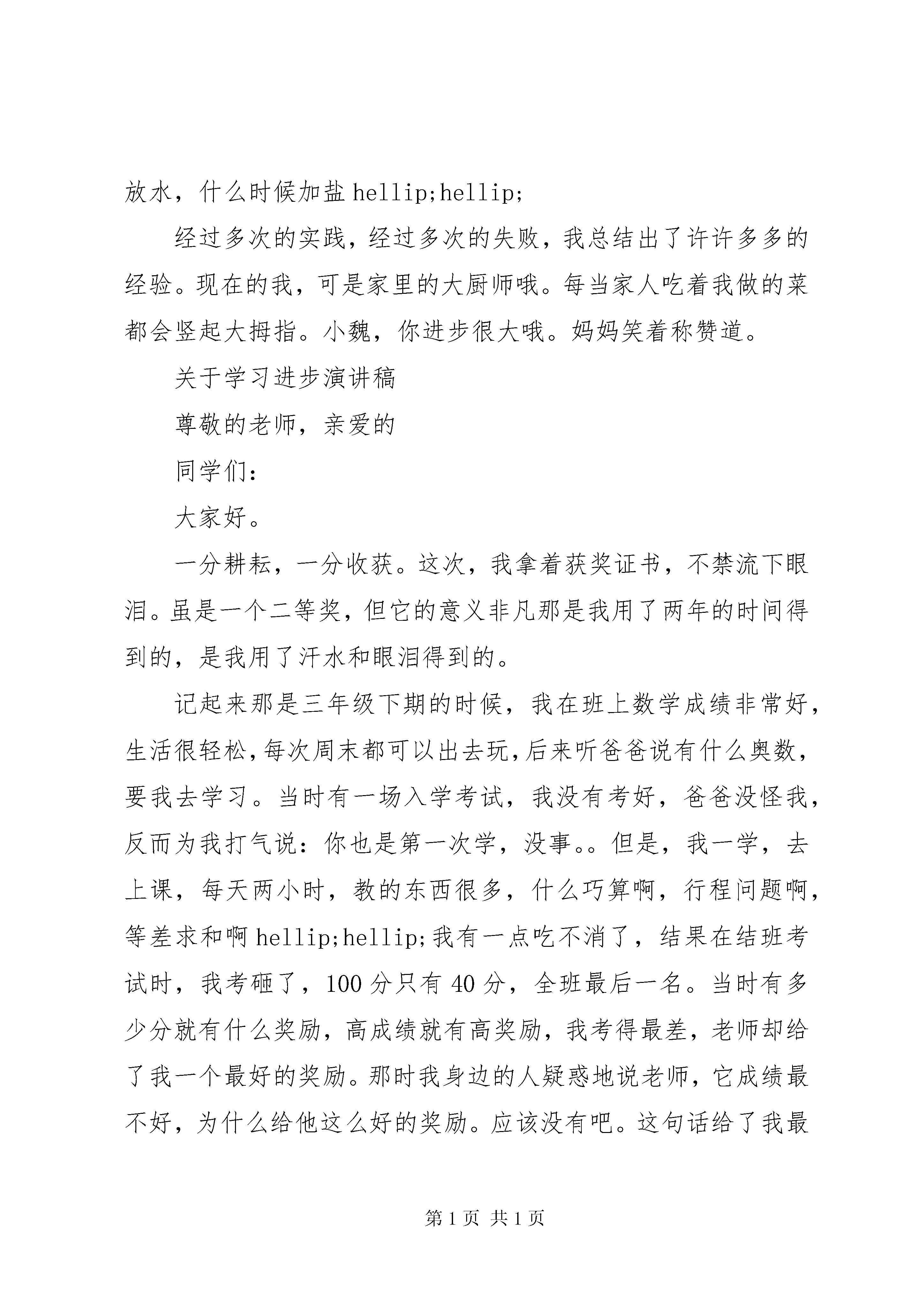 放水，什么时候加盐 hellip;hellip;

经过多次的实践，经过多次的失败，我总结出了许许多多的经验。现在的我，可是家里的大厨师哦。每当家人吃着我做的菜都会竖起大拇指。小魏，你进步很大哦。妈妈笑着称赞道。

关于学习进步演讲稿

尊敬的老师，亲爱的

同学们：

大家好。

一分耕耘，一分收获。这次，我拿着获奖证书，不禁流下眼泪。虽是一个二等奖，但它的意义非凡那是我用了两年的时间得到的，是我用了汗水和眼泪得到的。

记起来那是三年级下期的时候，我在班上数学成绩非常好，生活很轻松，每次周末都可以出去玩，后来听爸爸说有什么奥数，要我去学习。当时有一场入学考试，我没有考好，爸爸没怪我，反而为我打气说：你也是第一次学，没事。。但是，我一学，去上课，每天两小时，教的东西很多，什么巧算啊，行程问题啊，等差求和啊 hellip;hellip;我有一点吃不消了，结果在结班考试时，我考砸了，100 分只有 40 分，全班最后一名。当时有多少分就有什么奖励，高成绩就有高奖励，我考得最差，老师却给了我一个最好的奖励。那时我身边的人疑惑地说老师，它成绩最不好，为什么给他这么好的奖励。应该没有吧。这句话给了我最

第 1 页 共 1 页